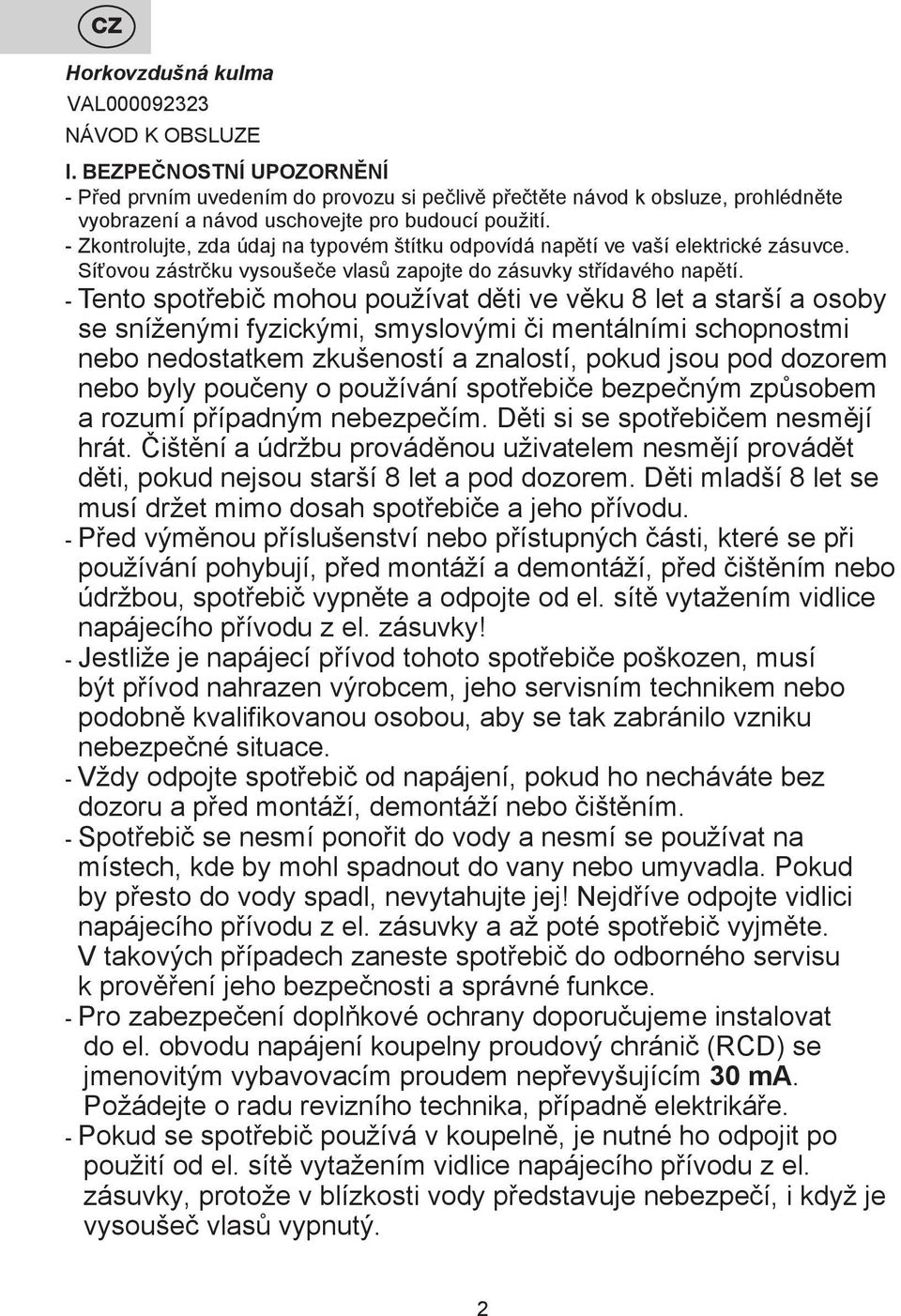 CZ

Horkovzdušná kulma
VAL000092323
NÁVOD K OBSLUZE

I. BEZPEČNOSTNÍ UPOZORNĚNÍ
- Před prvním uvedením do provozu si pečlivě přečtěte návod k obsluze, prohlédněte vyobrazení a návod uschovejte pro budoucí použití.
- Zkontrolujte, zda údaj na typovém štítku odpovídá napětí ve vaší elektrické zásuvce. Síťovou zástrčku vysoušeče vlasů zapojte do zásuvky střídavého napětí.
- Tento spotřebič mohou používat děti ve věku 8 let a starší a osoby se sníženými fyzickými, smyslovými či mentálními schopnostmi nebo nedostatkem zkušeností a znalostí, pokud jsou pod dozorem nebo byly poučeny o používání spotřebiče bezpečným způsobem a rozumí případným nebezpečím. Děti si se spotřebičem nesmějí hrát. Čištění a údržbu prováděnou uživatelem nesmějí provádět děti, pokud nejsou starší 8 let a pod dozorem. Děti mladší 8 let se musí držet mimo dosah spotřebiče a jeho přívodu.
- Před výměnou příslušenství nebo přístupných části, které se při používání pohybují, před montáží a demontáží, před čištěním nebo údržbou, spotřebič vypněte a odpojte od el. sítě vytažením vidlice napájecího přívodu z el. zásuvky!
- Jestliže je napájecí přívod tohoto spotřebiče poškozen, musí být přívod nahrazen výrobcem, jeho servisním technikem nebo podobně kvalifikovanou osobou, aby se tak zabránilo vzniku nebezpečné situace.
- Vždy odpojte spotřebič od napájení, pokud ho necháváte bez dozoru a před montáží, demontáží nebo čištěním.
- Spotřebič se nesmí ponořit do vody a nesmí se používat na místech, kde by mohl spadnout do vany nebo umyvadla. Pokud by přesto do vody spadl, nevytahujte jej! Nejdříve odpojte vidlici napájecího přívodu z el. zásuvky a až poté spotřebič vyjměte. V takových případech zaneste spotřebič do odborného servisu k prověření jeho bezpečnosti a správné funkce.
- Pro zabezpečení doplňkové ochrany doporučujeme instalovat do el. obvodu napájení koupelny proudový chránič (RCD) se jmenovitým vybavovacím proudem nepřevyšujícím 30 mA. Požádejte o radu revizního technika, případně elektrikáře.
- Pokud se spotřebič používá v koupelně, je nutné ho odpojit po použití od el. sítě vytažením vidlice napájecího přívodu z el. zásuvky, protože v blízkosti vody představuje nebezpečí, i když je vysoušeč vlasů vypnutý.

2